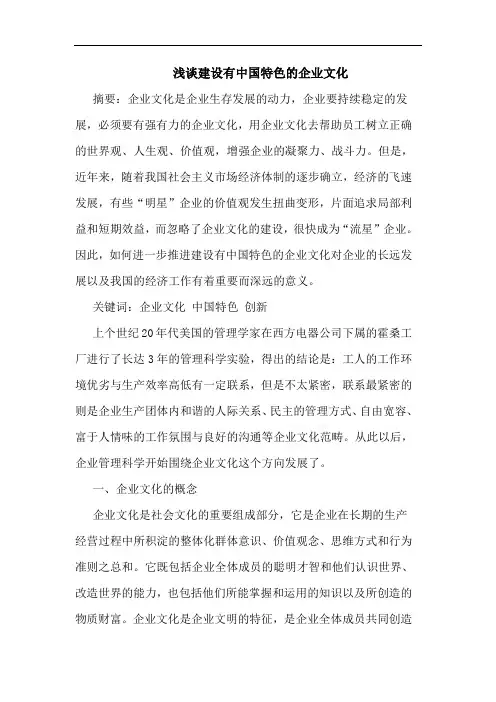 浅谈建设有中国特色的企业文化

摘要：企业文化是企业生存发展的动力，企业要持续稳定的发展，必须要有强有力的企业文化，用企业文化去帮助员工树立正确的世界观、人生观、价值观，增强企业的凝聚力、战斗力。但是，近年来，随着我国社会主义市场经济体制的逐步确立，经济的飞速发展，有些“明星”企业的价值观发生扭曲变形，片面追求局部利益和短期效益，而忽略了企业文化的建设，很快成为“流星”企业。因此，如何进一步推进建设有中国特色的企业文化对企业的长远发展以及我国的经济工作有着重要而深远的意义。

关键词：企业文化 中国特色 创新

上个世纪20年代美国的管理学家在西方电器公司下属的霍桑工厂进行了长达3年的管理科学实验，得出的结论是：工人的工作环境优劣与生产效率高低有一定联系，但是不太紧密，联系最紧密的则是企业生产团体内和谐的人际关系、民主的管理方式、自由宽容、富于人情味的工作氛围与良好的沟通等企业文化范畴。从此以后，企业管理科学开始围绕企业文化这个方向发展了。

一、企业文化的概念

企业文化是社会文化的重要组成部分，它是企业在长期的生产经营过程中所积淀的整体化群体意识、价值观念、思维方式和行为准则之总和。它既包括企业全体成员的聪明才智和他们认识世界、改造世界的能力，也包括他们所能掌握和运用的知识以及所创造的物质财富。企业文化是企业文明的特征，是企业全体成员共同创造